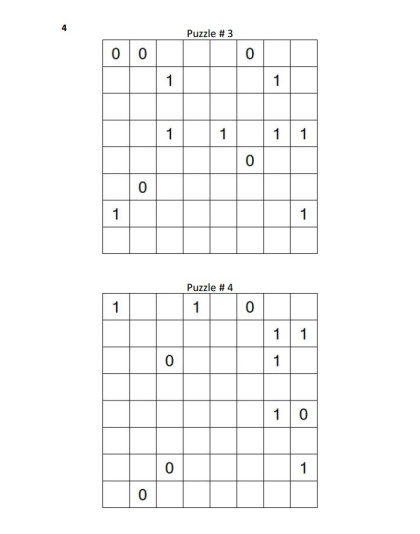 4

Puzzle # 3

| | | | | | | | |
|---|---|---|---|---|---|---|---|
| 0 | 0 | | | | 0 | | |
| | | 1 | | | | 1 | |
| | | | | | | | |
| | | 1 | | 1 | | 1 | 1 |
| | | | | | 0 | | |
| | 0 | | | | | | |
| 1 | | | | | | | 1 |
| | | | | | | | |

Puzzle # 4

| | | | | | | | |
|---|---|---|---|---|---|---|---|
| 1 | | | 1 | | 0 | | |
| | | | | | | 1 | 1 |
| | | 0 | | | | 1 | |
| | | | | | | | |
| | | | | | | 1 | 0 |
| | | | | | | | |
| | | 0 | | | | | 1 |
| | 0 | | | | | | |